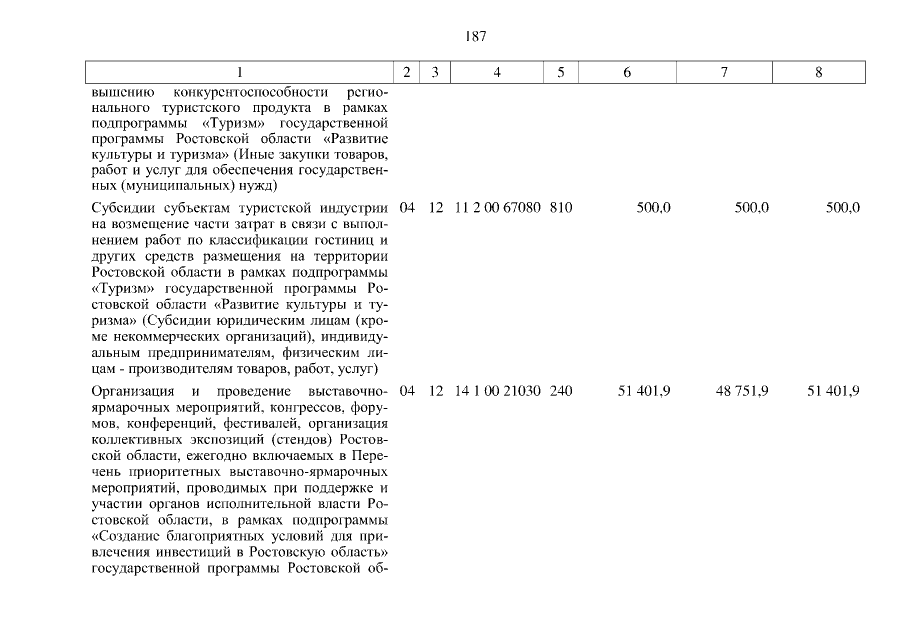 187

| 1 | 2 | 3 | 4 | 5 | 6 | 7 | 8 |
|---|---|---|---|---|---|---|---|
| вышению конкурентоспособности регионального туристского продукта в рамках подпрограммы «Туризм» государственной программы Ростовской области «Развитие культуры и туризма» (Иные закупки товаров, работ и услуг для обеспечения государственных (муниципальных) нужд) | | | | | | | |
| Субсидии субъектам туристской индустрии на возмещение части затрат в связи с выполнением работ по классификации гостиниц и других средств размещения на территории Ростовской области в рамках подпрограммы «Туризм» государственной программы Ростовской области «Развитие культуры и туризма» (Субсидии юридическим лицам (кроме некоммерческих организаций), индивидуальным предпринимателям, физическим лицам - производителям товаров, работ, услуг) | 04 | 12 | 11 2 00 67080 | 810 | 500,0 | 500,0 | 500,0 |
| Организация и проведение выставочно-ярмарочных мероприятий, конгрессов, форумов, конференций, фестивалей, организация коллективных экспозиций (стендов) Ростовской области, ежегодно включаемых в Перечень приоритетных выставочно-ярмарочных мероприятий, проводимых при поддержке и участии органов исполнительной власти Ростовской области, в рамках подпрограммы «Создание благоприятных условий для привлечения инвестиций в Ростовскую область» государственной программы Ростовской об- | 04 | 12 | 14 1 00 21030 | 240 | 51 401,9 | 48 751,9 | 51 401,9 |